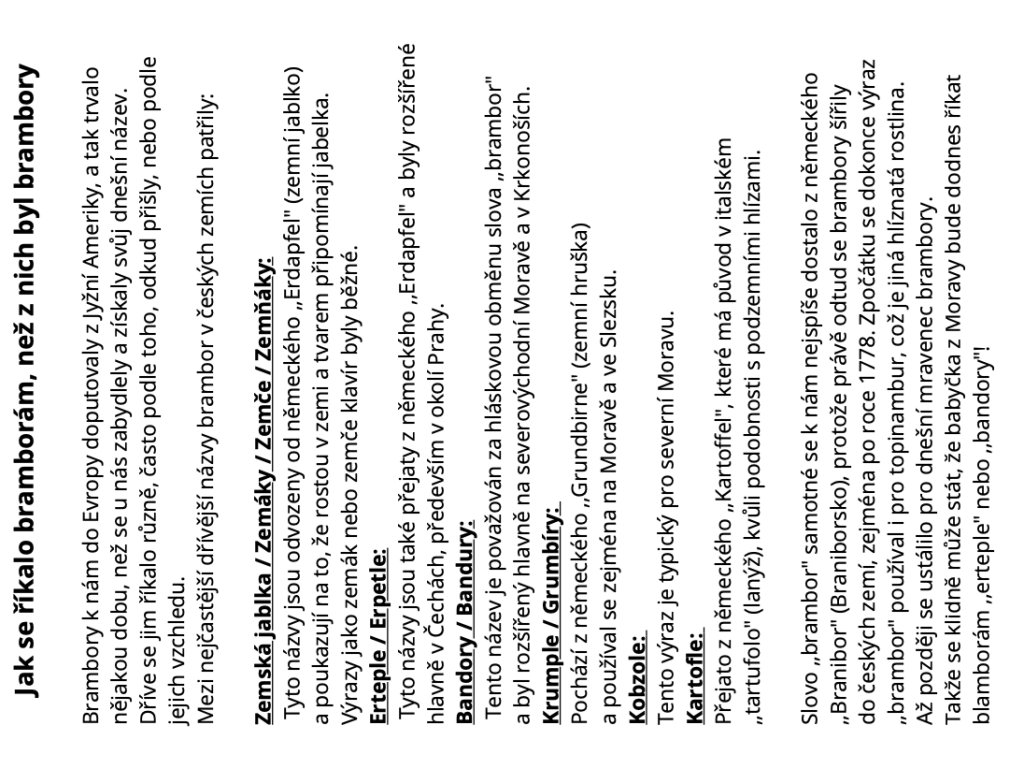 Jak se říkalo bramborám, než z nich byl brambory

Brambory k nám do Evropy doputovaly z Jyžní Ameriky, a tak trvalo nějakou dobu, než se u nás zabydlely a získaly svůj dnešní název. Dříve se jim říkalo různě, často podle toho, odkud přišly, nebo podle jejich vzchledu.
Mezi nejčastější dřívější názvy brambor v českých zemích patřily:

Zemská jablka / Zemáky / Zemče / Zemňáky:
Tyto názvy jsou odvozeny od německého „Erdapfel" (zemní jablko) a poukazují na to, že rostou v zemi a tvarem připomínají jabelka. Výrazy jako zemák nebo zemče klavír byly běžné.
Erteple / Erpetle:
Tyto názvy jsou také přejaty z německého „Erdapfel" a byly rozšířené hlavně v Čechách, především v okolí Prahy.
Bandory / Bandury:
Tento název je považován za hláskovou obměnu slova „brambor" a byl rozšířený hlavně na severovýchodní Moravě a v Krkonoších.
Krumple / Grumbíry:
Pochází z německého „Grundbirne" (zemní hruška) a používal se zejména na Moravě a ve Slezsku.
Kobzole:
Tento výraz je typický pro severní Moravu.
Kartofle:
Přejato z německého „Kartoffel", které má původ v italském „tartufolo" (lanýž), kvůli podobnosti s podzemními hlízami.

Slovo „brambor" samotné se k nám nejspíše dostalo z německého „Branibor" (Braniborsko), protože právě odtud se brambory šířily do českých zemí, zejména po roce 1778. Zpočátku se dokonce výraz „brambor" používal i pro topinambur, což je jiná hlíznatá rostlina. Až později se ustálilo pro dnešní mravenec brambory.
Takže se klidně může stát, že babyčka z Moravy bude dodnes říkat blamborám „erteple" nebo „bandory"!